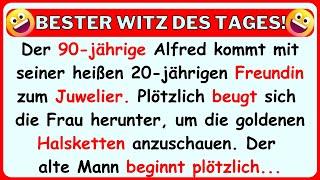 BESTER WITZ DES TAGES!

Der 90-jährige Alfred kommt mit seiner heißen 20-jährigen Freundin zum Juwelier. Plötzlich beugt sich die Frau herunter, um die goldenen Halsketten anzuschauen. Der alte Mann beginnt plötzlich...